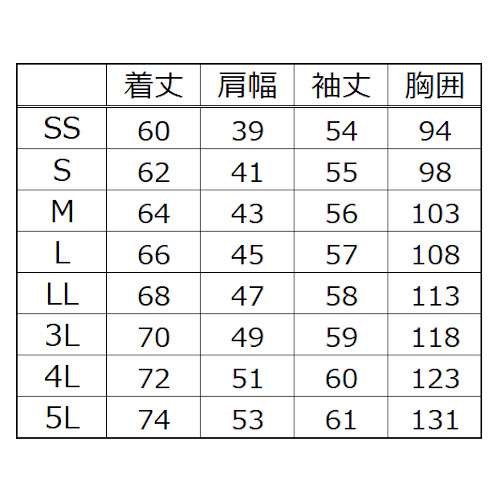 | | 着丈 | 肩幅 | 袖丈 | 胸囲 |
|---|---|---|---|---|
| SS | 60 | 39 | 54 | 94 |
| S | 62 | 41 | 55 | 98 |
| M | 64 | 43 | 56 | 103 |
| L | 66 | 45 | 57 | 108 |
| LL | 68 | 47 | 58 | 113 |
| 3L | 70 | 49 | 59 | 118 |
| 4L | 72 | 51 | 60 | 123 |
| 5L | 74 | 53 | 61 | 131 |